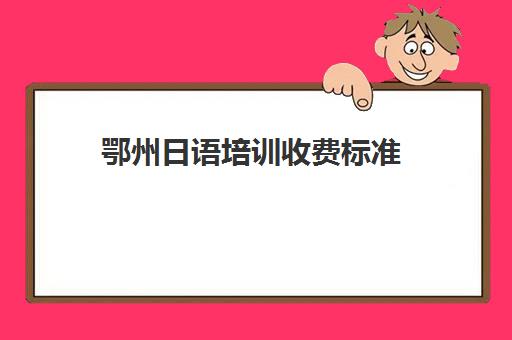 鄂州日语培训收费标准